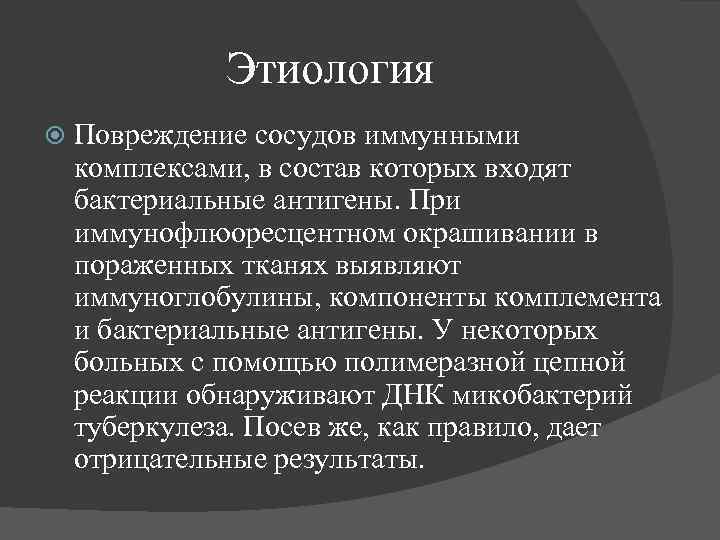 Этиология

Повреждение сосудов иммунными комплексами, в состав которых входят бактериальные антигены. При иммунофлюоресцентном окрашивании в пораженных тканях выявляют иммуноглобулины, компоненты комплемента и бактериальные антигены. У некоторых больных с помощью полимеразной цепной реакции обнаруживают ДНК микобактерий туберкулеза. Посев же, как правило, дает отрицательные результаты.